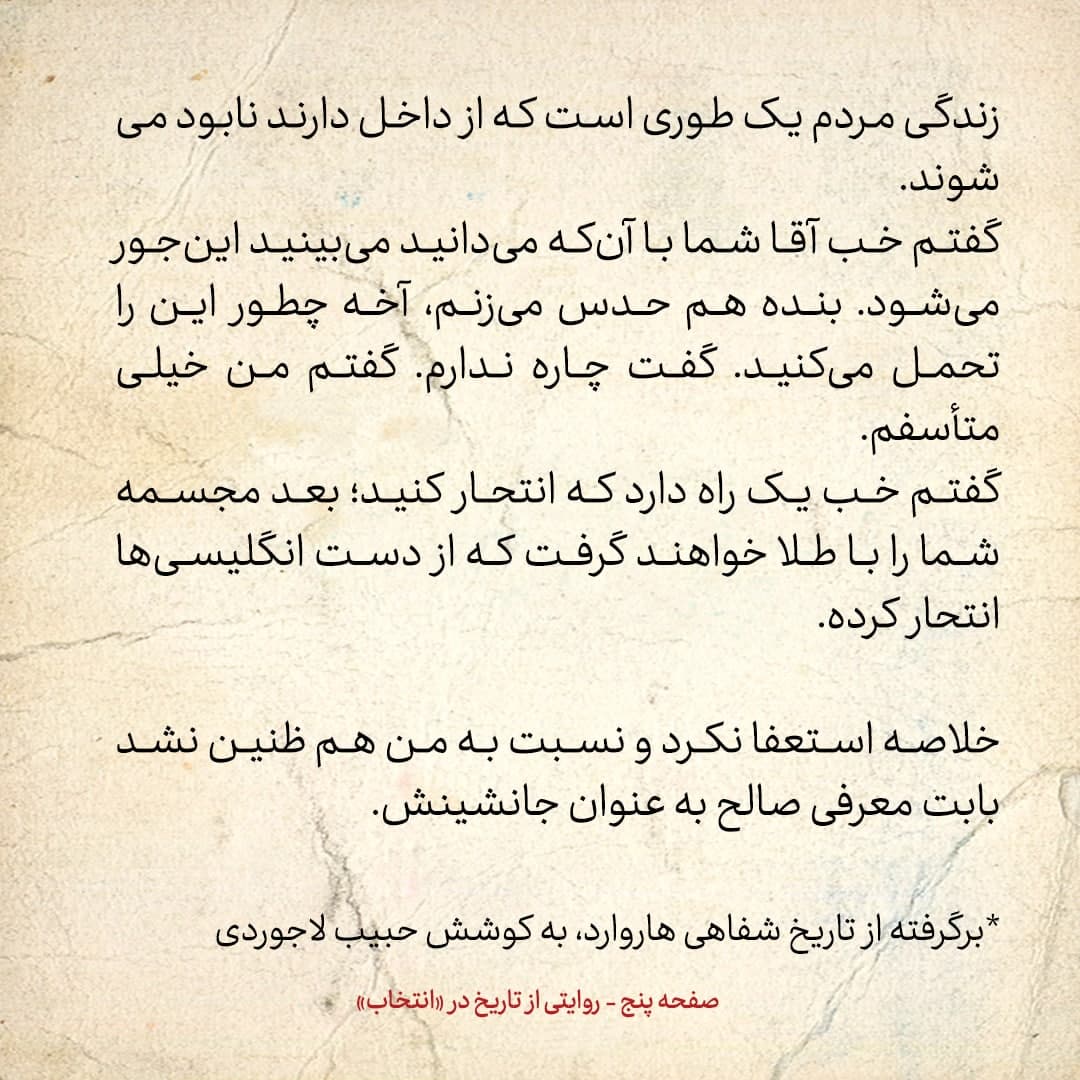 زندگی مردم یک طوری است که از داخل دارند نابود می شوند.
گفتم خب آقا شما با آن‌که می‌دانید می‌بینید این‌جور می‌شود. بنده هم حدس می‌زنم، آخه چطور این را تحمل می‌کنید. گفت چاره ندارم. گفتم من خیلی متأسفم.
گفتم خب یک راه دارد که انتحار کنید؛ بعد مجسمه شما را با طلا خواهند گرفت که از دست انگلیسی‌ها انتحار کرده.

خلاصه استعفا نکرد و نسبت به من هم ظنین نشد بابت معرفی صالح به عنوان جانشینش.

*برگرفته از تاریخ شفاهی هاروارد، به کوشش حبیب لاجوردی

صفحه پنج - روایتی از تاریخ در «انتخاب»